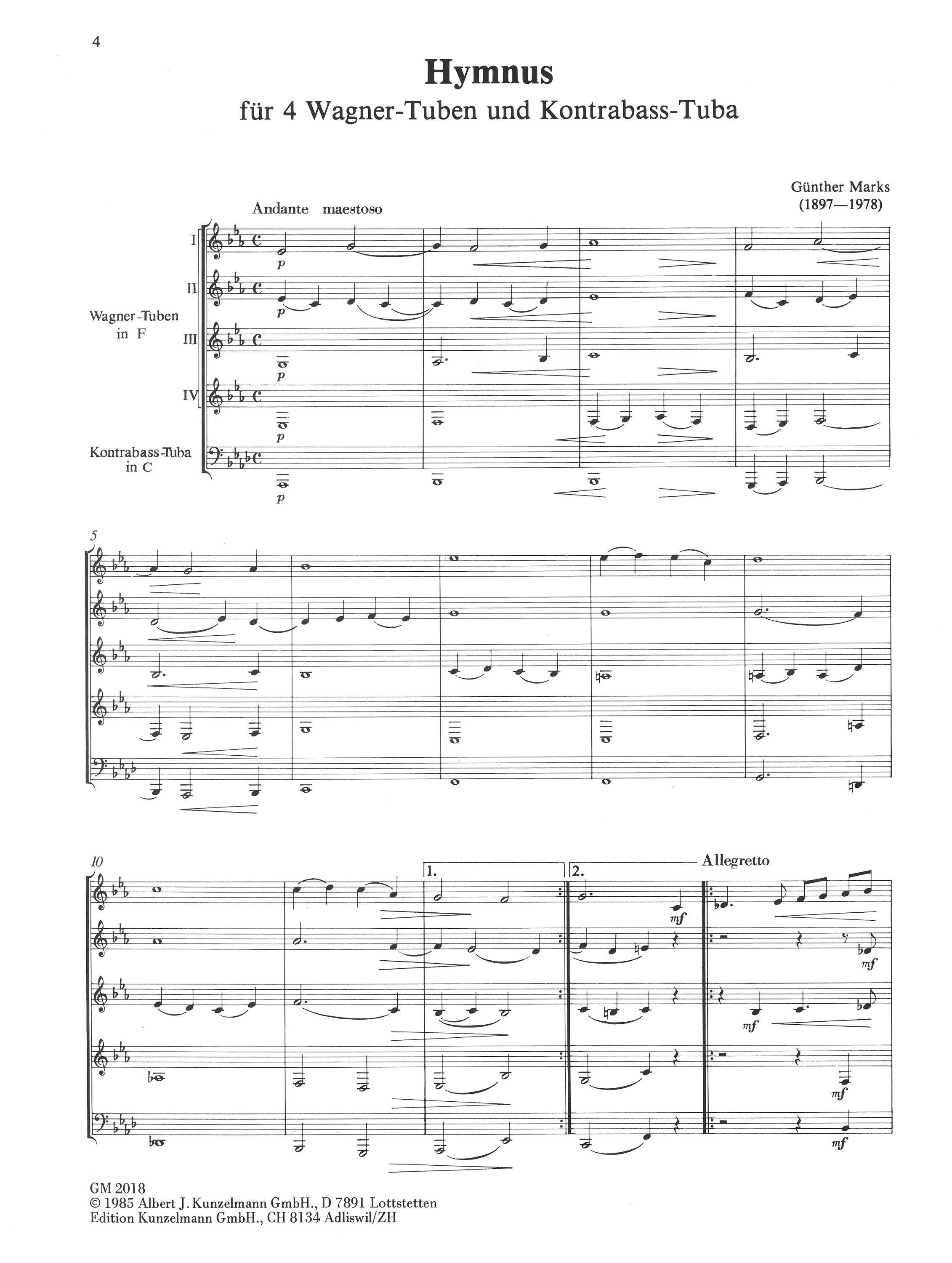 4

Hymnus

für 4 Wagner-Tuben und Kontrabass-Tuba

Günther Marks
(1897—1978)

Andante maestoso

I
II
Wagner-Tuben
in F
III
IV

Kontrabass-Tuba
in C

p
p
p
p
p

5

10

1.

2.

Allegretto

mf
mf
mf
mf
mf

GM 2018
© 1985 Albert J. Kunzelmann GmbH., D 7891 Lottstetten
Edition Kunzelmann GmbH., CH 8134 Adliswil/ZH